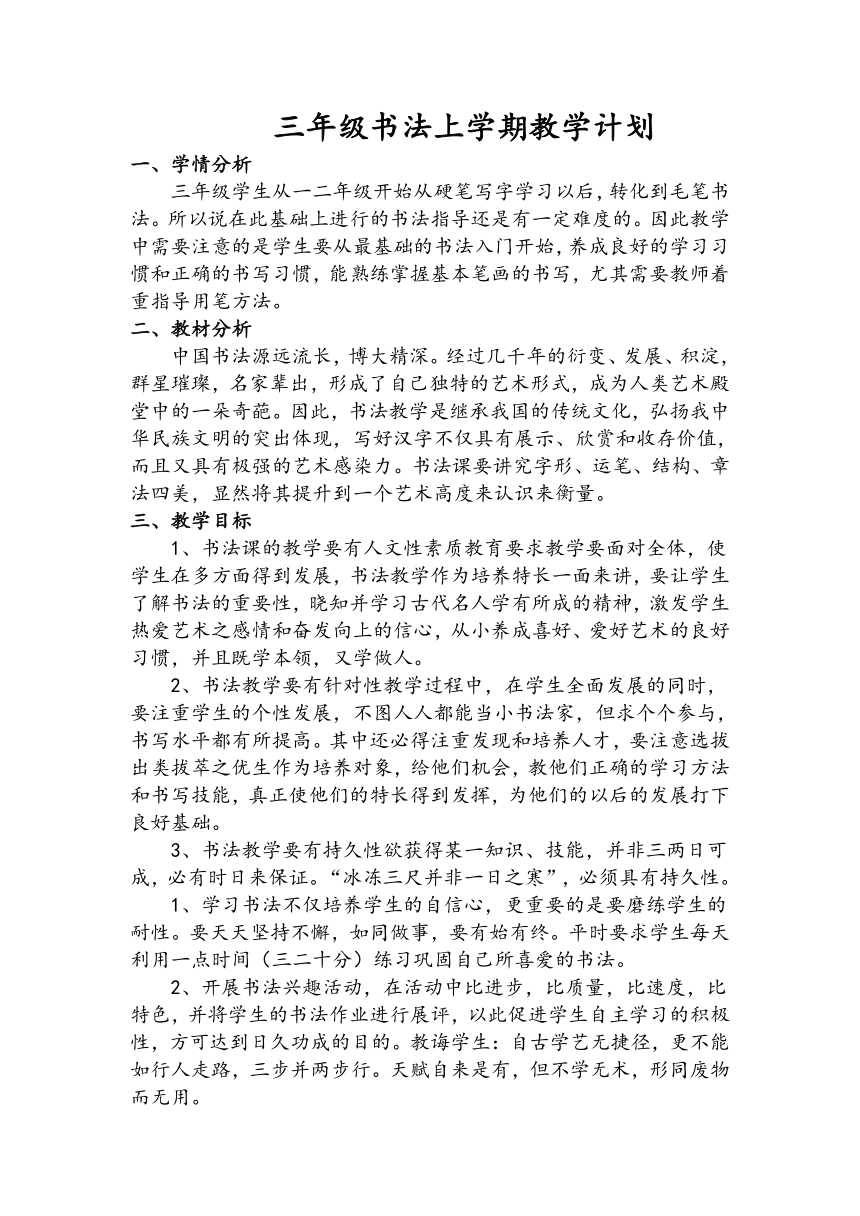 三年级书法上学期教学计划

一、学情分析

三年级学生从一二年级开始从硬笔写字学习以后，转化到毛笔书法。所以说在此基础上进行的书法指导还是有一定难度的。因此教学中需要注意的是学生要从最基础的书法入门开始，养成良好的学习习惯和正确的书写习惯，能熟练掌握基本笔画的书写，尤其需要教师着重指导用笔方法。

二、教材分析

中国书法源远流长，博大精深。经过几千年的衍变、发展、积淀，群星璀璨，名家辈出，形成了自己独特的艺术形式，成为人类艺术殿堂中的一朵奇葩。因此，书法教学是继承我国的传统文化，弘扬我中华民族文明的突出体现，写好汉字不仅具有展示、欣赏和收存价值，而且又具有极强的艺术感染力。书法课要讲究字形、运笔、结构、章法四美，显然将其提升到一个艺术高度来认识来衡量。

三、教学目标

1、书法课的教学要有人文性素质教育要求教学要面对全体，使学生在多方面得到发展，书法教学作为培养特长一面来讲，要让学生了解书法的重要性，晓知并学习古代名人学有所成的精神，激发学生热爱艺术之感情和奋发向上的信心，从小养成喜好、爱好艺术的良好习惯，并且既学本领，又学做人。

2、书法教学要有针对性教学过程中，在学生全面发展的同时，要注重学生的个性发展，不图人人都能当小书法家，但求个个参与，书写水平都有所提高。其中还必得注重发现和培养人才，要注意选拔出类拔萃之优生作为培养对象，给他们机会，教他们正确的学习方法和书写技能，真正使他们的特长得到发挥，为他们的以后的发展打下良好基础。

3、书法教学要有持久性欲获得某一知识、技能，并非三两日可成，必有时日来保证。“冰冻三尺并非一日之寒”，必须具有持久性。

1、学习书法不仅培养学生的自信心，更重要的是要磨练学生的耐性。要天天坚持不懈，如同做事，要有始有终。平时要求学生每天利用一点时间（三二十分）练习巩固自己所喜爱的书法。

2、开展书法兴趣活动，在活动中比进步，比质量，比速度，比特色，并将学生的书法作业进行展评，以此促进学生自主学习的积极性，方可达到日久功成的目的。教诲学生：自古学艺无捷径，更不能如行人走路，三步并两步行。天赋自来是有，但不学无术，形同废物而无用。